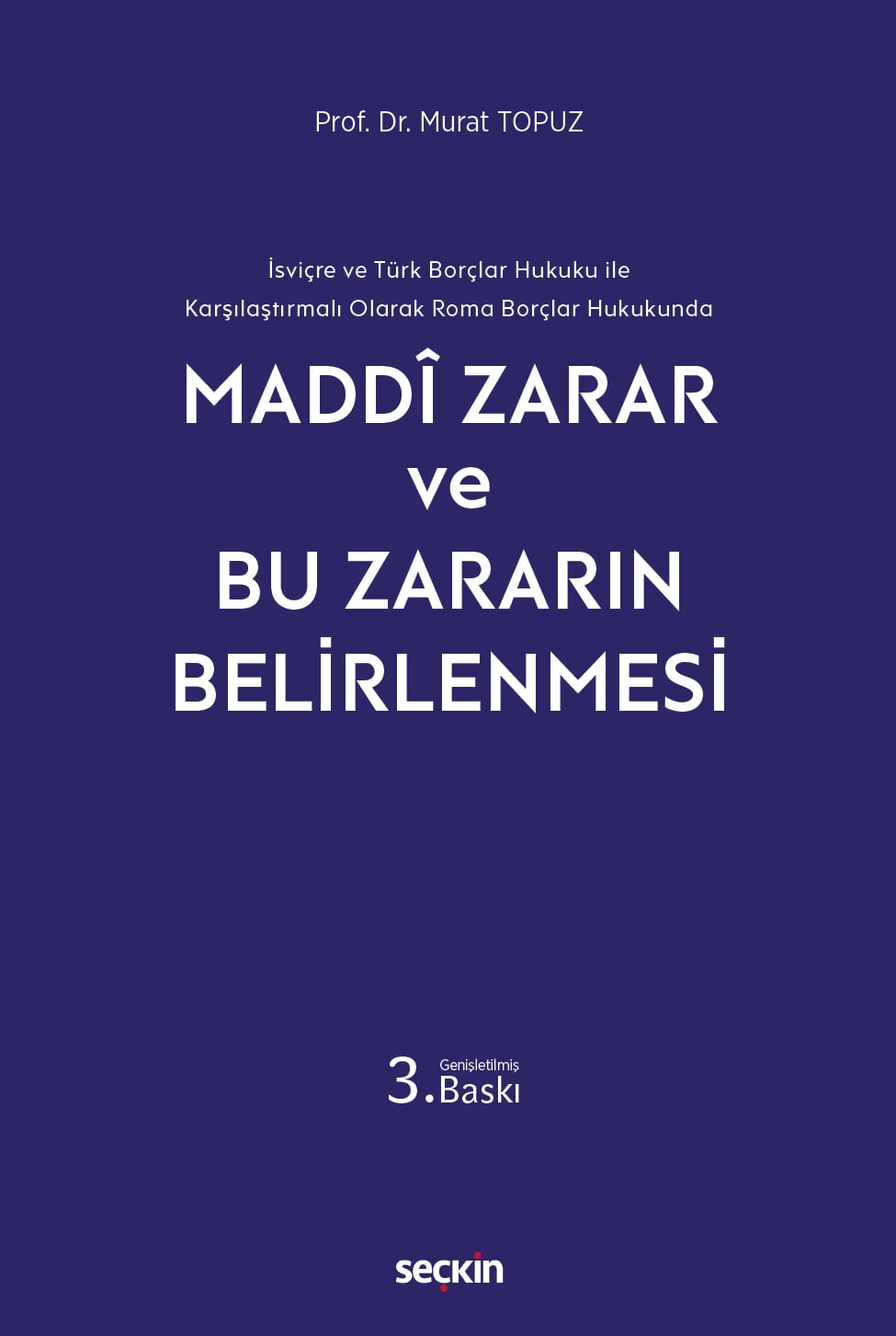 Prof. Dr. Murat TOPUZ

İsviçre ve Türk Borçlar Hukuku ile Karşılaştırmalı Olarak Roma Borçlar Hukukunda

MADDÎ ZARAR ve BU ZARARIN BELİRLENMESİ

3. Genişletilmiş Baskı

seçkin